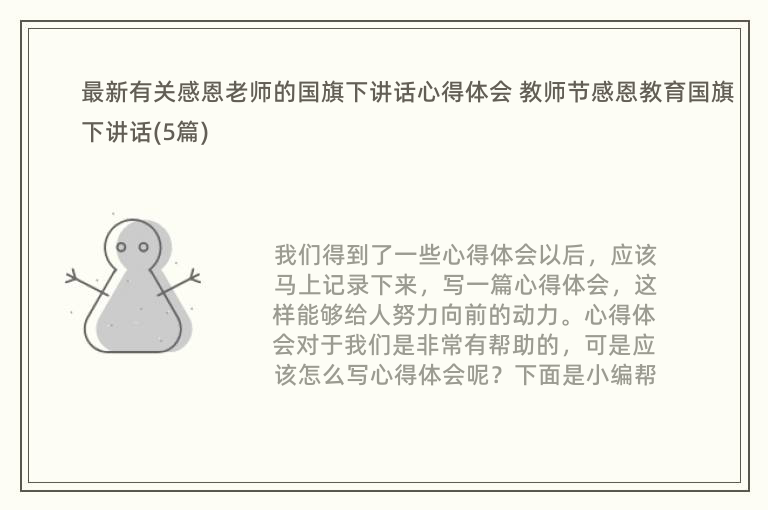 最新有关感恩老师的国旗下讲话心得体会 教师节感恩教育国旗下讲话(5篇)

我们得到了一些心得体会以后，应该马上记录下来，写一篇心得体会，这样能够给人努力向前的动力。心得体会对于我们是非常有帮助的，可是应该怎么写心得体会呢？下面是小编帮